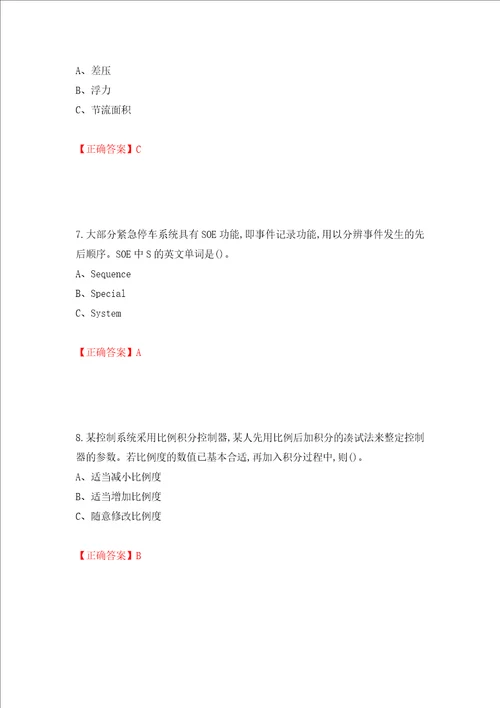 A、差压
B、浮力
C、节流面积

【正确答案】C

7.大部分紧急停车系统具有SOE功能,即事件记录功能,用以分辨事件发生的先后顺序。SOE中S的英文单词是()。
A、Sequence
B、Special
C、System

【正确答案】A

8.某控制系统采用比例积分控制器,某人先用比例后加积分的凑试法来整定控制器的参数。若比例度的数值已基本合适,再加入积分过程中,则()。
A、适当减小比例度
B、适当增加比例度
C、随意修改比例度

【正确答案】B